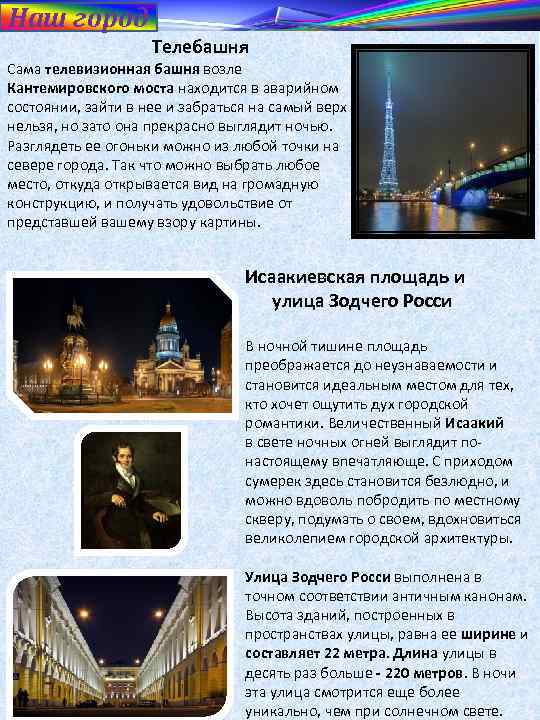 Наш город

Телебашня

Сама телевизионная башня возле Кантемировского моста находится в аварийном состоянии, зайти в нее и забраться на самый верх нельзя, но зато она прекрасно выглядит ночью. Разглядеть ее огоньки можно из любой точки на севере города. Так что можно выбрать любое место, откуда открывается вид на громадную конструкцию, и получать удовольствие от представшей вашему взору картины.

Исаакиевская площадь и улица Зодчего Росси

В ночной тишине площадь преображается до неузнаваемости и становится идеальным местом для тех, кто хочет ощутить дух городской романтики. Величественный Исаакий в свете ночных огней выглядит по-настоящему впечатляюще. С приходом сумерек здесь становится безлюдно, и можно вдоволь побродить по местному скверу, подумать о своем, вдохновиться великолепием городской архитектуры.

Улица Зодчего Росси выполнена в точном соответствии античным канонам. Высота зданий, построенных в пространствах улицы, равна ее ширине и составляет 22 метра. Длина улицы в десять раз больше - 220 метров. В ночи эта улица смотрится еще более уникально, чем при солнечном свете.